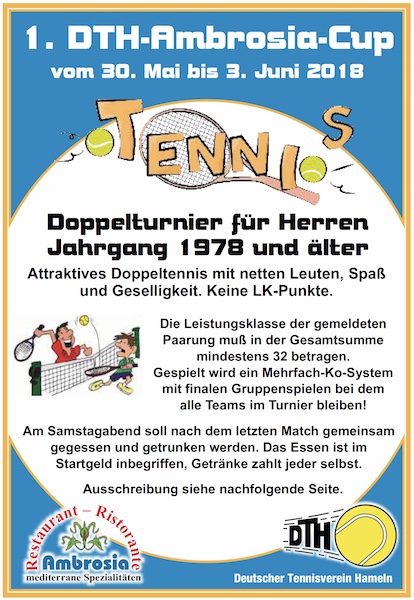 1. DTH-Ambrosia-Cup
vom 30. Mai bis 3. Juni 2018

TENNIS

Doppelturnier für Herren
Jahrgang 1978 und älter

Attraktives Doppeltennis mit netten Leuten, Spaß und Geselligkeit. Keine LK-Punkte.

Die Leistungsklasse der gemeldeten Paarung muß in der Gesamtsumme mindestens 32 betragen. Gespielt wird ein Mehrfach-Ko-System mit finalen Gruppenspielen bei dem alle Teams im Turnier bleiben!

Am Samstagabend soll nach dem letzten Match gemeinsam gegessen und getrunken werden. Das Essen ist im Startgeld inbegriffen, Getränke zahlt jeder selbst.

Ausschreibung siehe nachfolgende Seite.

Restaurant – Ristorante
Ambrosia
mediterrane Spezialitäten

DTH
Deutscher Tennisverein Hameln